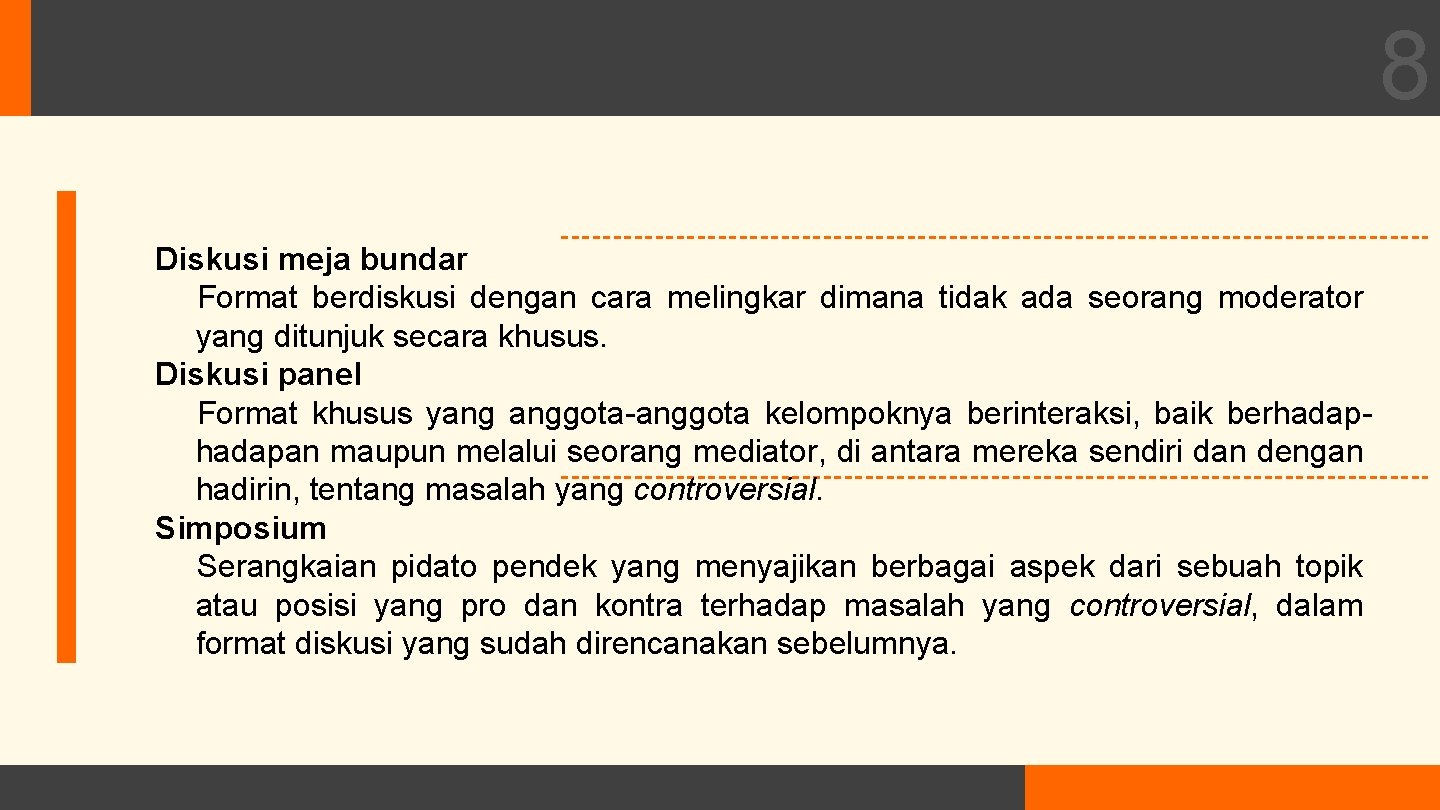 8

Diskusi meja bundar

Format berdiskusi dengan cara melingkar dimana tidak ada seorang moderator yang ditunjuk secara khusus.

Diskusi panel

Format khusus yang anggota-anggota kelompoknya berinteraksi, baik berhadap-hadapan maupun melalui seorang mediator, di antara mereka sendiri dan dengan hadirin, tentang masalah yang controversial.

Simposium

Serangkaian pidato pendek yang menyajikan berbagai aspek dari sebuah topik atau posisi yang pro dan kontra terhadap masalah yang controversial, dalam format diskusi yang sudah direncanakan sebelumnya.